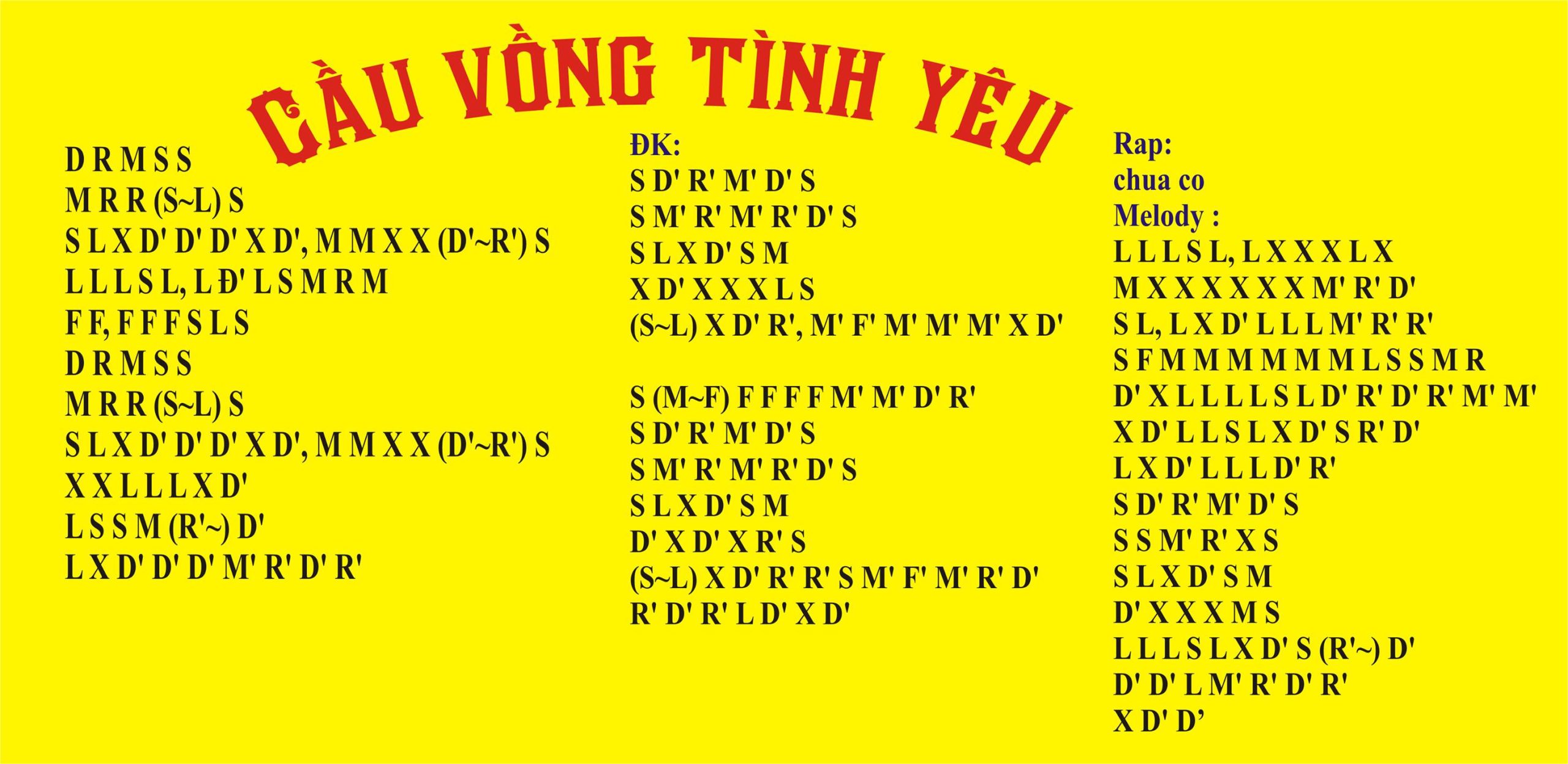 CẦU VỒNG TÌNH YÊU

D R M S S
M R R (S~L) S
S L X D' D' D' X D', M M X X (D'~R') S
L L L S L, L Đ' L S M R M
F F, F F F S L S
D R M S S
M R R (S~L) S
S L X D' D' D' X D', M M X X (D'~R') S
X X L L L X D'
L S S M (R'~) D'
L X D' D' D' M' R' D' R'

ĐK:
S D' R' M' D' S
S M' R' M' R' D' S
S L X D' S M
X D' X X X L S
(S~L) X D' R', M' F' M' M' M' X D'

S (M~F) F F F F M' M' D' R'
S D' R' M' D' S
S M' R' M' R' D' S
S L X D' S M
D' X D' X R' S
(S~L) X D' R' R' S M' F' M' R' D'
R' D' R' L D' X D'

Rap:
chua co
Melody :
L L L S L, L X X X L X
M X X X X X X M' R' D'
S L, L X D' L L L M' R' R'
S F M M M M M M L S S M R
D' X L L L L S L D' R' D' R' M' M'
X D' L L S L X D' S R' D'
L X D' L L L D' R'
S D' R' M' D' S
S S M' R' X S
S L X D' S M
D' X X X M S
L L L S L X D' S (R'~) D'
D' D' L M' R' D' R'
X D' D'